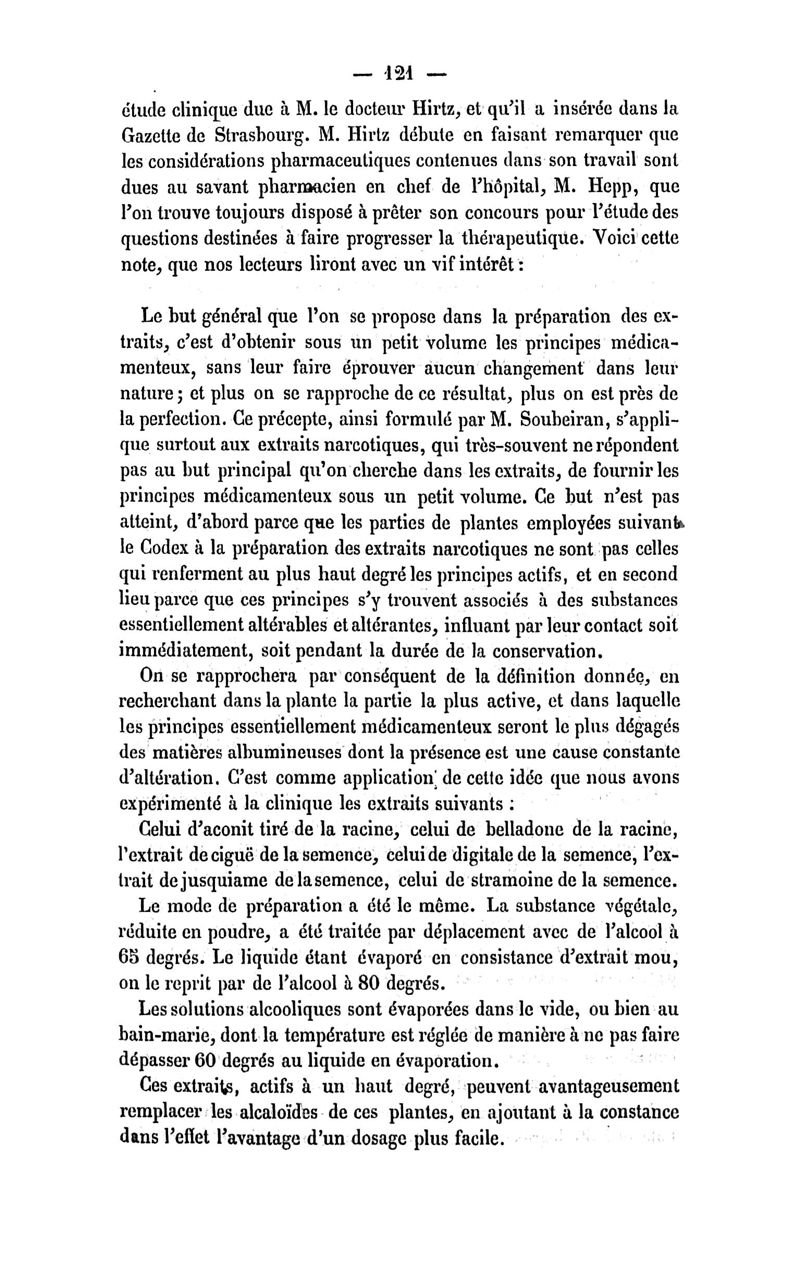 — 121 —

étude clinique due à M. le docteur Hirtz, et qu'il a insérée dans la Gazette de Strasbourg. M. Hirtz débute en faisant remarquer que les considérations pharmaceutiques contenues dans son travail sont dues au savant pharmacien en chef de l'hôpital, M. Hepp, que l'on trouve toujours disposé à prêter son concours pour l'étude des questions destinées à faire progresser la thérapeutique. Voici cette note, que nos lecteurs liront avec un vif intérêt :

Le but général que l'on se propose dans la préparation des extraits, c'est d'obtenir sous un petit volume les principes médicamenteux, sans leur faire éprouver aucun changement dans leur nature ; et plus on se rapproche de ce résultat, plus on est près de la perfection. Ce précepte, ainsi formulé par M. Soubeiran, s'applique surtout aux extraits narcotiques, qui très-souvent ne répondent pas au but principal qu'on cherche dans les extraits, de fournir les principes médicamenteux sous un petit volume. Ce but n'est pas atteint, d'abord parce que les parties de plantes employées suivant le Codex à la préparation des extraits narcotiques ne sont pas celles qui renferment au plus haut degré les principes actifs, et en second lieu parce que ces principes s'y trouvent associés à des substances essentiellement altérables et altérantes, influant par leur contact soit immédiatement, soit pendant la durée de la conservation.

On se rapprochera par conséquent de la définition donnée, en recherchant dans la plante la partie la plus active, et dans laquelle les principes essentiellement médicamenteux seront le plus dégagés des matières albumineuses dont la présence est une cause constante d'altération. C'est comme application de cette idée que nous avons expérimenté à la clinique les extraits suivants :

Celui d'aconit tiré de la racine, celui de belladone de la racine, l'extrait de ciguë de la semence, celui de digitale de la semence, l'extrait de jusquiame de la semence, celui de stramoine de la semence.

Le mode de préparation a été le même. La substance végétale, réduite en poudre, a été traitée par déplacement avec de l'alcool à 65 degrés. Le liquide étant évaporé en consistance d'extrait mou, on le reprit par de l'alcool à 80 degrés.

Les solutions alcooliques sont évaporées dans le vide, ou bien au bain-marie, dont la température est réglée de manière à ne pas faire dépasser 60 degrés au liquide en évaporation.

Ces extraits, actifs à un haut degré, peuvent avantageusement remplacer les alcaloïdes de ces plantes, en ajoutant à la constance dans l'effet l'avantage d'un dosage plus facile.